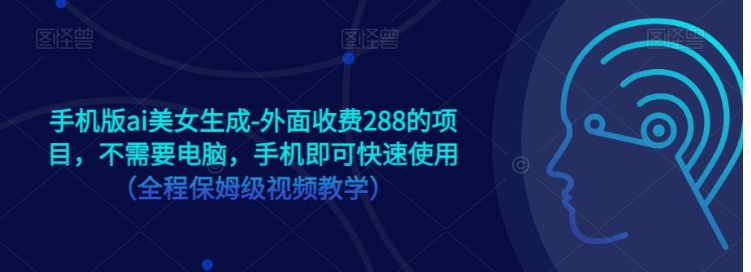 图怪兽 图怪兽 图怪兽

手机版ai美女生成-外面收费288的项目，不需要电脑，手机即可快速使用

（全程保姆级视频教学）